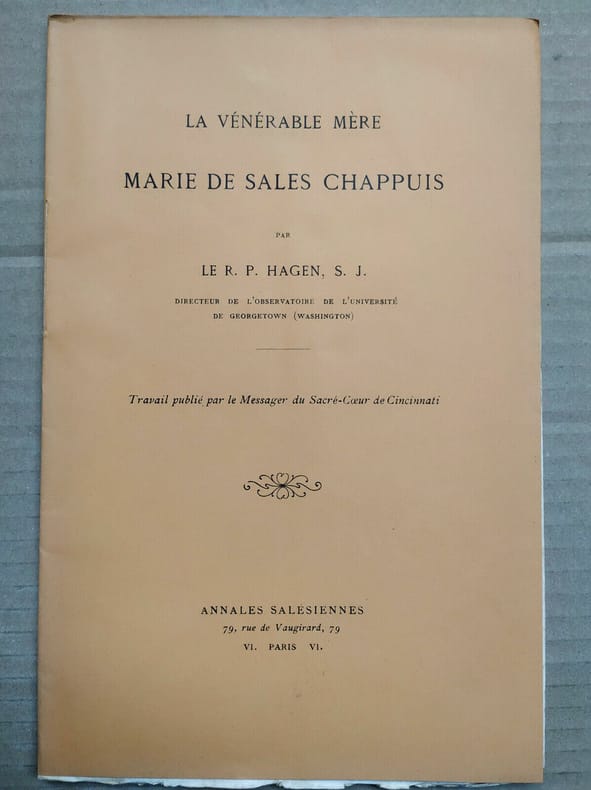 LA VÉNÉRABLE MÈRE

MARIE DE SALES CHAPPUIS

PAR

LE R. P. HAGEN, S. J.

DIRECTEUR DE L'OBSERVATOIRE DE L'UNIVERSITÉ DE GEORGETOWN (WASHINGTON)

Travail publié par le Messager du Sacré-Cœur de Cincinnati

ANNALES SALÉSIENNES
79, rue de Vaugirard, 79
VI. PARIS VI.